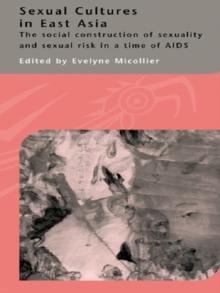 Sexual Cultures in East Asia

The social construction of sexuality and sexual risk in a time of AIDS

Edited by Evelyne Micollier